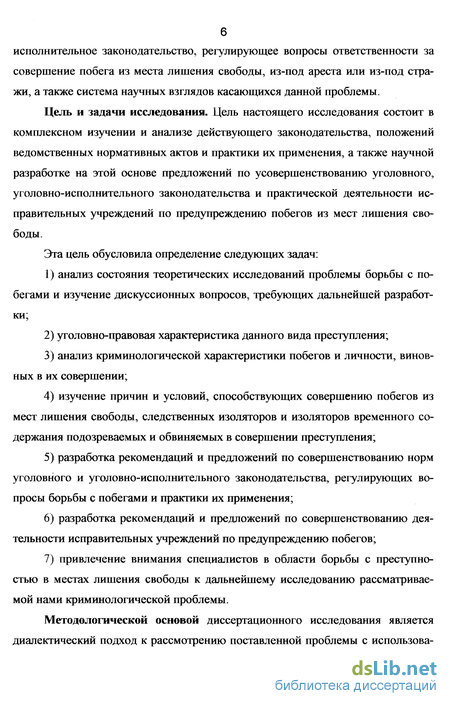 6

исполнительное законодательство, регулирующее вопросы ответственности за совершение побега из места лишения свободы, из-под ареста или из-под стражи, а также система научных взглядов касающихся данной проблемы.

**Цель и задачи исследования.** Цель настоящего исследования состоит в комплексном изучении и анализе действующего законодательства, положений ведомственных нормативных актов и практики их применения, а также научной разработке на этой основе предложений по усовершенствованию уголовного, уголовно-исполнительного законодательства и практической деятельности исправительных учреждений по предупреждению побегов из мест лишения свободы.

Эта цель обусловила определение следующих задач:

1) анализ состояния теоретических исследований проблемы борьбы с побегами и изучение дискуссионных вопросов, требующих дальнейшей разработки;

2) уголовно-правовая характеристика данного вида преступления;

3) анализ криминологической характеристики побегов и личности, виновных в их совершении;

4) изучение причин и условий, способствующих совершению побегов из мест лишения свободы, следственных изоляторов и изоляторов временного содержания подозреваемых и обвиняемых в совершении преступления;

5) разработка рекомендаций и предложений по совершенствованию норм уголовного и уголовно-исполнительного законодательства, регулирующих вопросы борьбы с побегами и практики их применения;

6) разработка рекомендаций и предложений по совершенствованию деятельности исправительных учреждений по предупреждению побегов;

7) привлечение внимания специалистов в области борьбы с преступностью в местах лишения свободы к дальнейшему исследованию рассматриваемой нами криминологической проблемы.

**Методологической основой** диссертационного исследования является диалектический подход к рассмотрению поставленной проблемы с использова-

dsLib.net
библиотека диссертаций